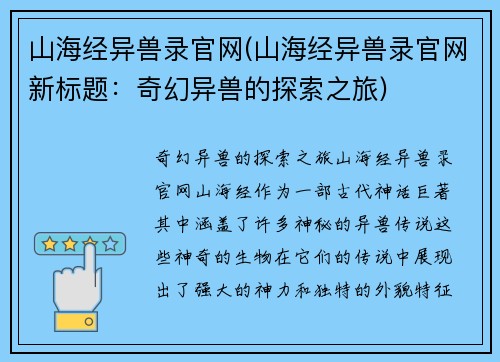 山海经异兽录官网(山海经异兽录官网新标题：奇幻异兽的探索之旅)

奇幻异兽的探索之旅山海经异兽录官网山海经作为一部古代神话巨著其中涵盖了许多神秘的异兽传说这些神奇的生物在它们的传说中展现出了强大的神力和独特的外貌特征